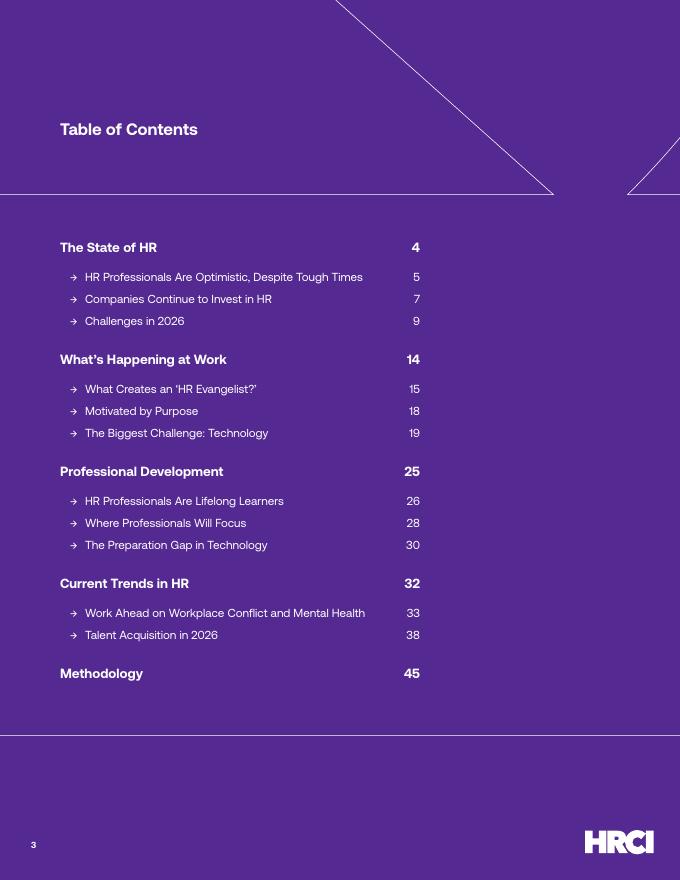 Table of Contents

The State of HR 4

→ HR Professionals Are Optimistic, Despite Tough Times 5
→ Companies Continue to Invest in HR 7
→ Challenges in 2026 9

What's Happening at Work 14

→ What Creates an 'HR Evangelist?' 15
→ Motivated by Purpose 18
→ The Biggest Challenge: Technology 19

Professional Development 25

→ HR Professionals Are Lifelong Learners 26
→ Where Professionals Will Focus 28
→ The Preparation Gap in Technology 30

Current Trends in HR 32

→ Work Ahead on Workplace Conflict and Mental Health 33
→ Talent Acquisition in 2026 38

Methodology 45

3

HRCI